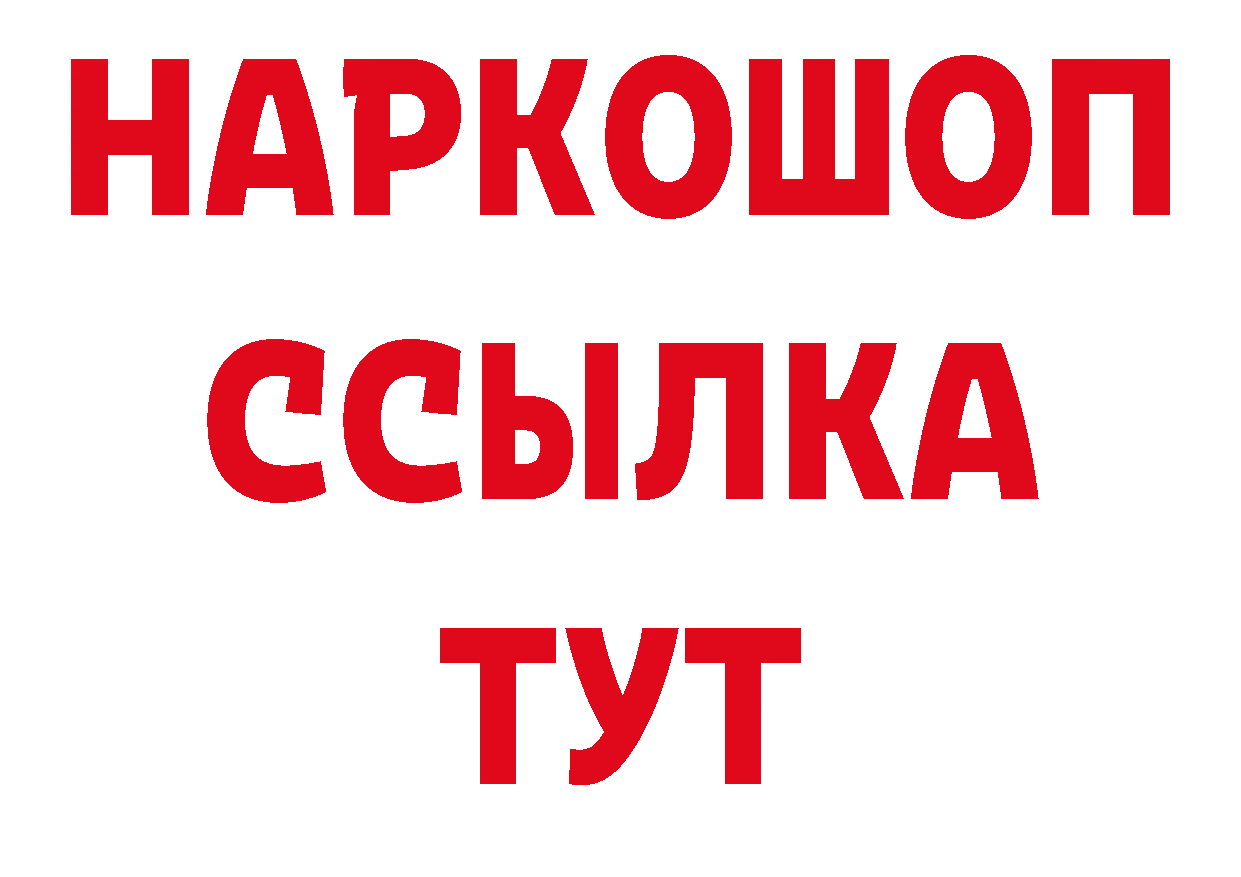 НАРКОШОП
ССЫЛКА
ТУТ